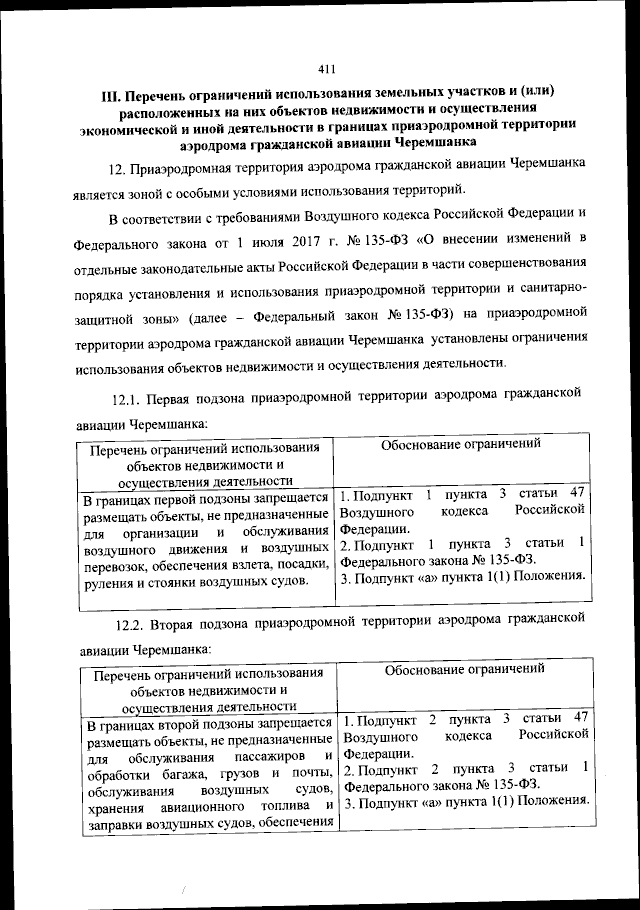 411

III. Перечень ограничений использования земельных участков и (или) расположенных на них объектов недвижимости и осуществления экономической и иной деятельности в границах приаэродромной территории аэродрома гражданской авиации Черемшанка

12. Приаэродромная территория аэродрома гражданской авиации Черемшанка является зоной с особыми условиями использования территорий.

В соответствии с требованиями Воздушного кодекса Российской Федерации и Федерального закона от 1 июля 2017 г. № 135-ФЗ «О внесении изменений в отдельные законодательные акты Российской Федерации в части совершенствования порядка установления и использования приаэродромной территории и санитарно-защитной зоны» (далее – Федеральный закон № 135-ФЗ) на приаэродромной территории аэродрома гражданской авиации Черемшанка установлены ограничения использования объектов недвижимости и осуществления деятельности.

12.1. Первая подзона приаэродромной территории аэродрома гражданской авиации Черемшанка:

| Перечень ограничений использования объектов недвижимости и осуществления деятельности | Обоснование ограничений |
|---|---|
| В границах первой подзоны запрещается размещать объекты, не предназначенные для организации и обслуживания воздушного движения и воздушных перевозок, обеспечения взлета, посадки, руления и стоянки воздушных судов. | 1. Подпункт 1 пункта 3 статьи 47 Воздушного кодекса Российской Федерации. 2. Подпункт 1 пункта 3 статьи 1 Федерального закона № 135-ФЗ. 3. Подпункт «а» пункта 1(1) Положения. |

12.2. Вторая подзона приаэродромной территории аэродрома гражданской авиации Черемшанка:

| Перечень ограничений использования объектов недвижимости и осуществления деятельности | Обоснование ограничений |
|---|---|
| В границах второй подзоны запрещается размещать объекты, не предназначенные для обслуживания пассажиров и обработки багажа, грузов и почты, обслуживания воздушных судов, хранения авиационного топлива и заправки воздушных судов, обеспечения | 1. Подпункт 2 пункта 3 статьи 47 Воздушного кодекса Российской Федерации. 2. Подпункт 2 пункта 3 статьи 1 Федерального закона № 135-ФЗ. 3. Подпункт «а» пункта 1(1) Положения. |